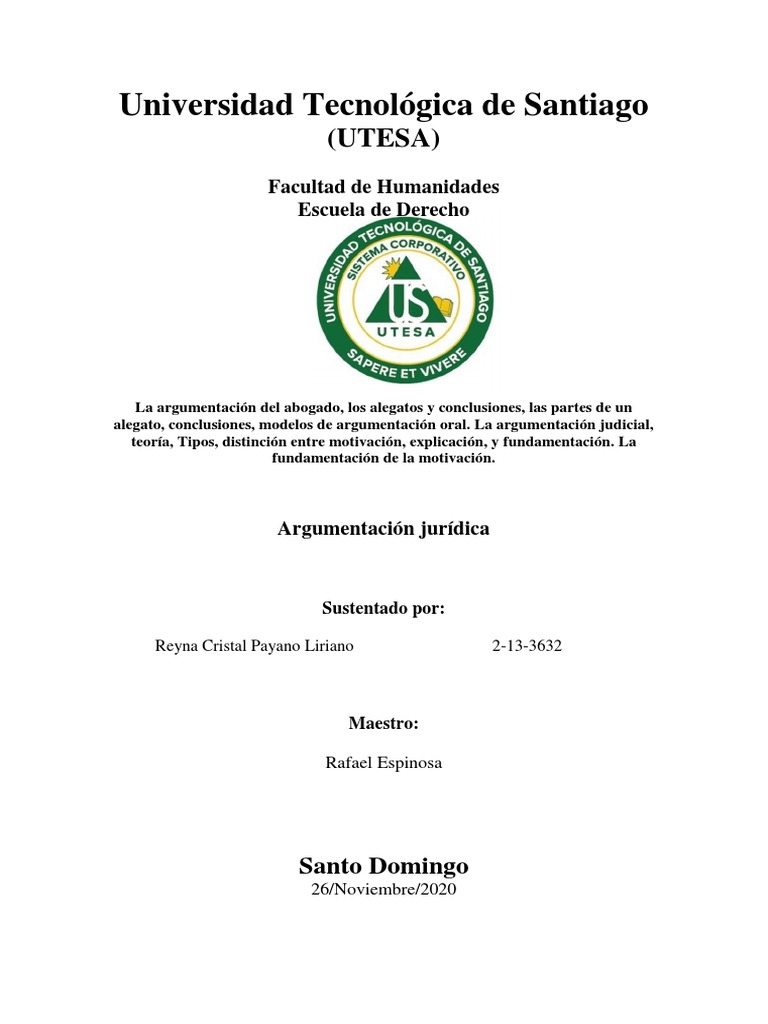 Universidad Tecnológica de Santiago
(UTESA)

Facultad de Humanidades
Escuela de Derecho

UNIVERSIDAD TECNOLÓGICA DE SANTIAGO
SISTEMA CORPORATIVO
US
UTESA
SAPERE ET VIVERE

La argumentación del abogado, los alegatos y conclusiones, las partes de un alegato, conclusiones, modelos de argumentación oral. La argumentación judicial, teoría, Tipos, distinción entre motivación, explicación, y fundamentación. La fundamentación de la motivación.

Argumentación jurídica

Sustentado por:

Reyna Cristal Payano Liriano 2-13-3632

Maestro:

Rafael Espinosa

Santo Domingo
26/Noviembre/2020